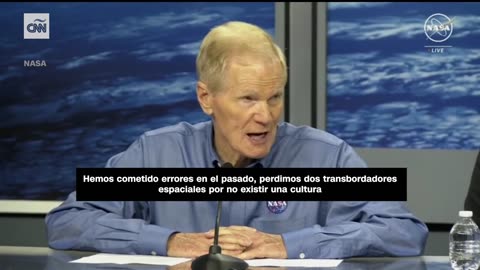 CNN

NASA

NASA
LIVE

Hemos cometido errores en el pasado, perdimos dos transbordadores espaciales por no existir una cultura

NASA